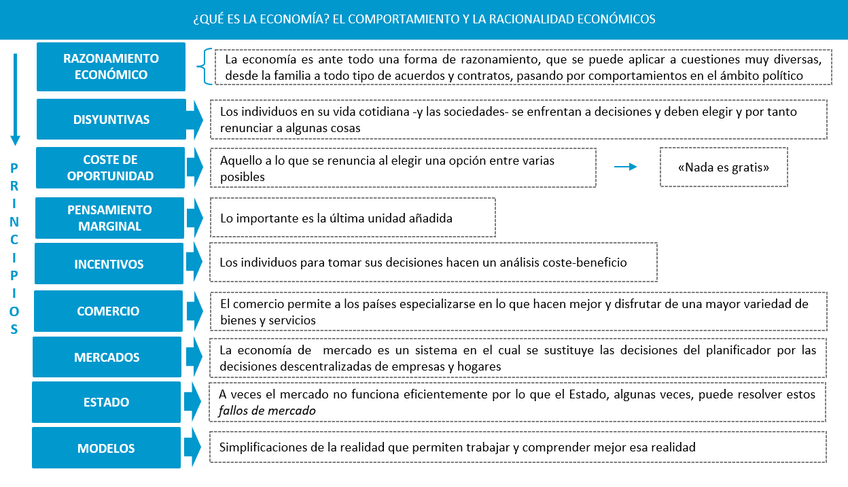 ¿QUÉ ES LA ECONOMÍA? EL COMPORTAMIENTO Y LA RACIONALIDAD ECONÓMICOS

PRINCIPIOS

RAZONAMIENTO ECONÓMICO

La economía es ante todo una forma de razonamiento, que se puede aplicar a cuestiones muy diversas, desde la familia a todo tipo de acuerdos y contratos, pasando por comportamientos en el ámbito político

DISYUNTIVAS

Los individuos en su vida cotidiana -y las sociedades- se enfrentan a decisiones y deben elegir y por tanto renunciar a algunas cosas

COSTE DE OPORTUNIDAD

Aquello a lo que se renuncia al elegir una opción entre varias posibles

«Nada es gratis»

PENSAMIENTO MARGINAL

Lo importante es la última unidad añadida

INCENTIVOS

Los individuos para tomar sus decisiones hacen un análisis coste-beneficio

COMERCIO

El comercio permite a los países especializarse en lo que hacen mejor y disfrutar de una mayor variedad de bienes y servicios

MERCADOS

La economía de mercado es un sistema en el cual se sustituye las decisiones del planificador por las decisiones descentralizadas de empresas y hogares

ESTADO

A veces el mercado no funciona eficientemente por lo que el Estado, algunas veces, puede resolver estos fallos de mercado

MODELOS

Simplificaciones de la realidad que permiten trabajar y comprender mejor esa realidad